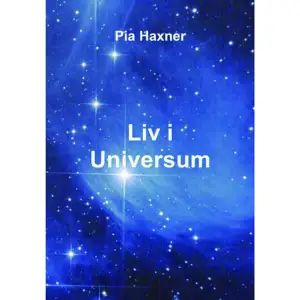 Pia Haxner

Liv i Universum